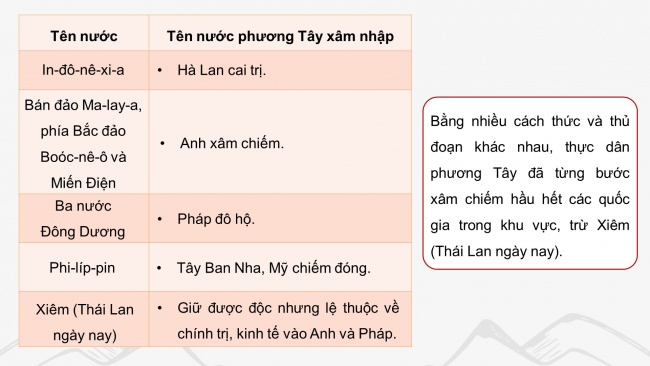 | Tên nước | Tên nước phương Tây xâm nhập |
|---|---|
| In-đô-nê-xi-a | • Hà Lan cai trị. |
| Bán đảo Ma-lay-a, phía Bắc đảo Boóc-nê-ô và Miến Điện | • Anh xâm chiếm. |
| Ba nước Đông Dương | • Pháp đô hộ. |
| Phi-líp-pin | • Tây Ban Nha, Mỹ chiếm đóng. |
| Xiêm (Thái Lan ngày nay) | • Giữ được độc nhưng lệ thuộc về chính trị, kinh tế vào Anh và Pháp. |

Bằng nhiều cách thức và thủ đoạn khác nhau, thực dân phương Tây đã từng bước xâm chiếm hầu hết các quốc gia trong khu vực, trừ Xiêm (Thái Lan ngày nay).